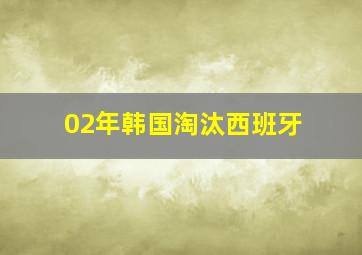 02年韩国淘汰西班牙